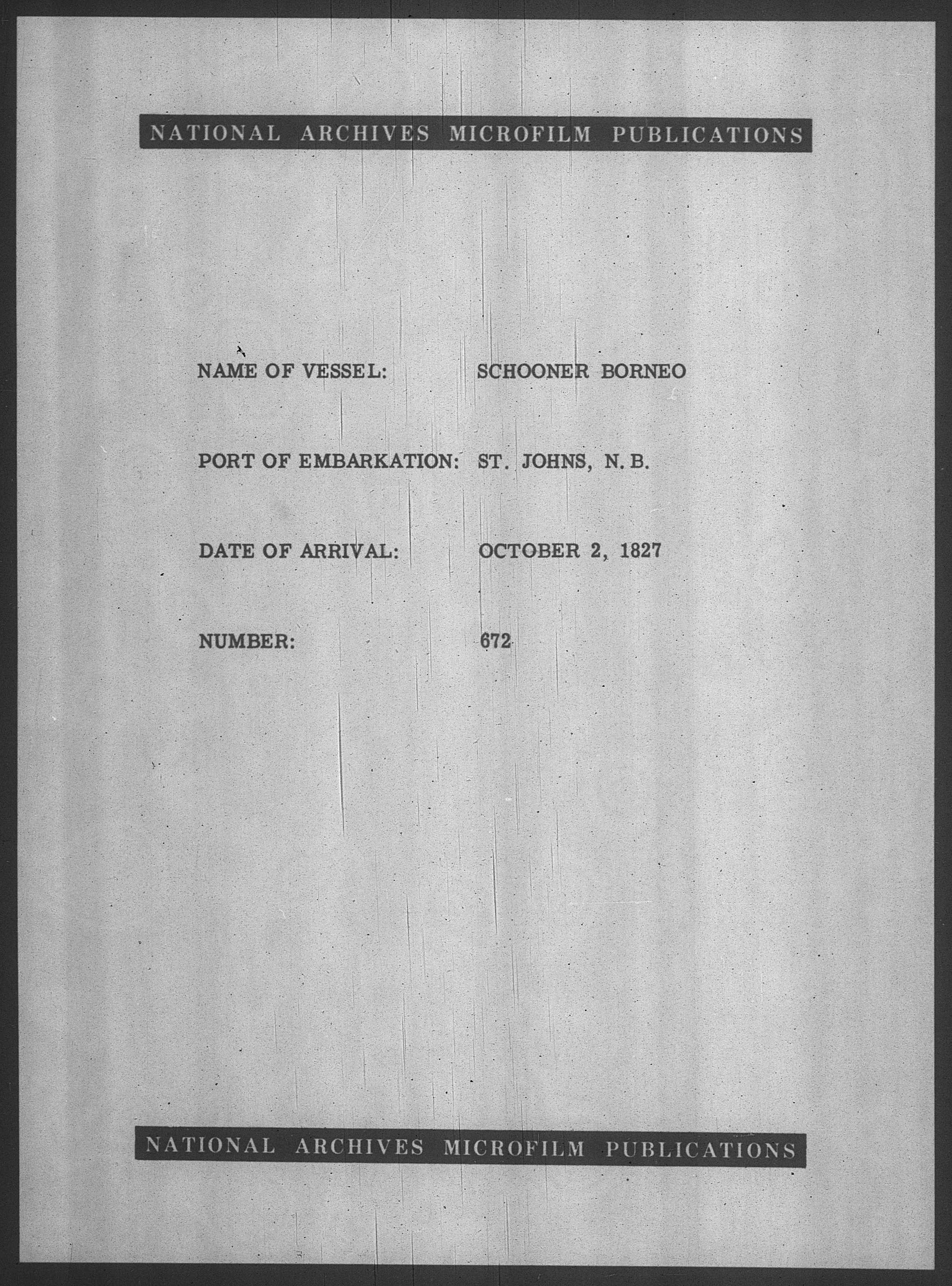 NATIONAL ARCHIVES MICROFILM PUBLICATIONS

NAME OF VESSEL: SCHOONER BORNEO

PORT OF EMBARKATION: ST. JOHNS, N. B.

DATE OF ARRIVAL: OCTOBER 2, 1827

NUMBER: 672

NATIONAL ARCHIVES MICROFILM PUBLICATIONS